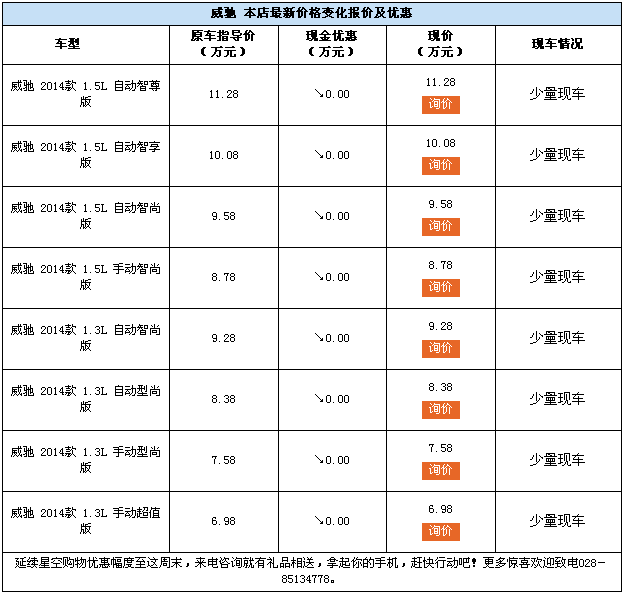 威驰 本店最新价格变化报价及优惠

| 车型 | 原车指导价（万元） | 现金优惠（万元） | 现价（万元） | 现车情况 |
|---|---|---|---|---|
| 威驰 2014款 1.5L 自动智尊版 | 11.28 | ↘0.00 | 11.28 询价 | 少量现车 |
| 威驰 2014款 1.5L 自动智享版 | 10.08 | ↘0.00 | 10.08 询价 | 少量现车 |
| 威驰 2014款 1.5L 自动智尚版 | 9.58 | ↘0.00 | 9.58 询价 | 少量现车 |
| 威驰 2014款 1.5L 手动智尚版 | 8.78 | ↘0.00 | 8.78 询价 | 少量现车 |
| 威驰 2014款 1.3L 自动智尚版 | 9.28 | ↘0.00 | 9.28 询价 | 少量现车 |
| 威驰 2014款 1.3L 自动型尚版 | 8.38 | ↘0.00 | 8.38 询价 | 少量现车 |
| 威驰 2014款 1.3L 手动型尚版 | 7.58 | ↘0.00 | 7.58 询价 | 少量现车 |
| 威驰 2014款 1.3L 手动超值版 | 6.98 | ↘0.00 | 6.98 询价 | 少量现车 |

延续星空购物优惠幅度至这周末，来电咨询就有礼品相送，拿起你的手机，赶快行动吧！更多惊喜欢迎致电028-85134778。